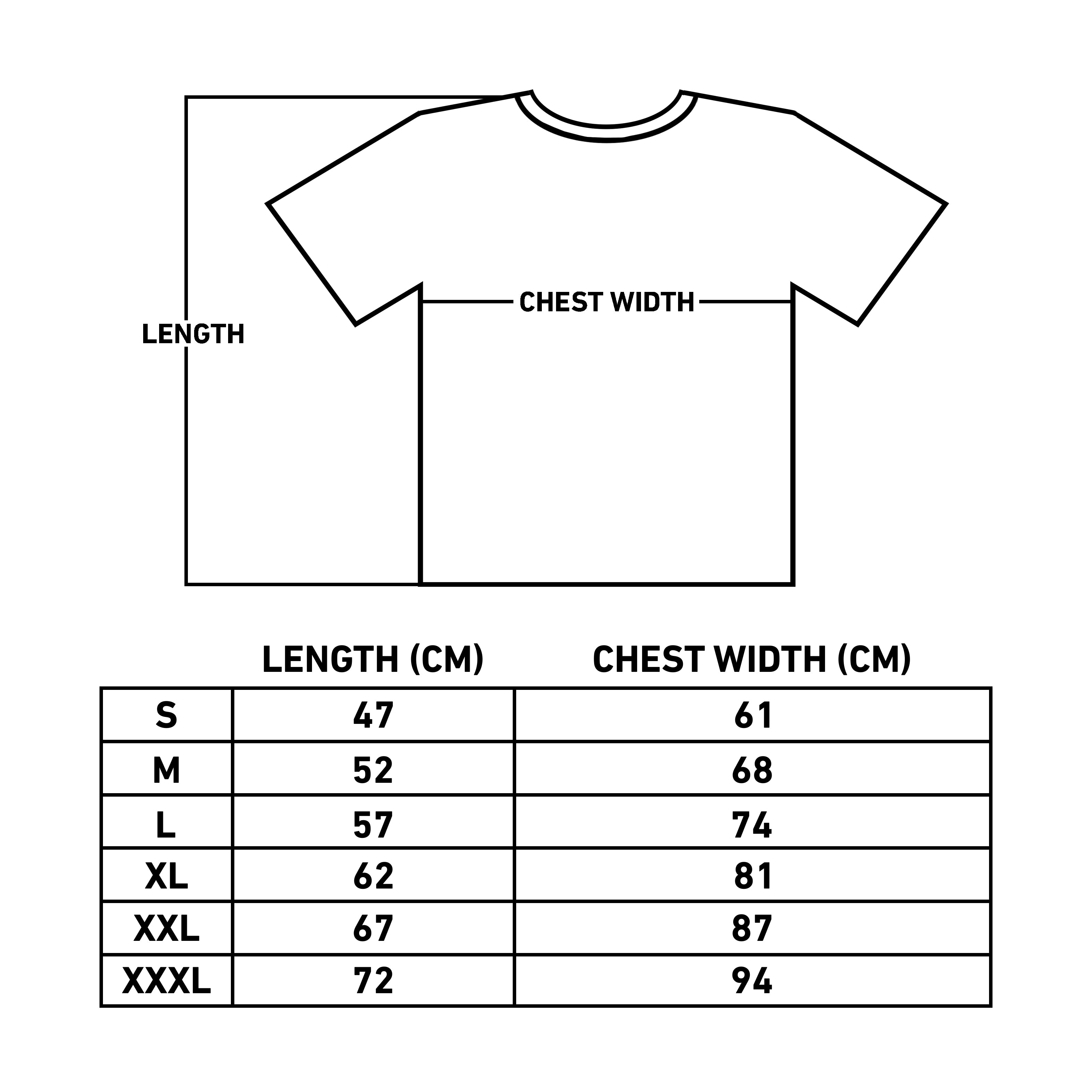 LENGTH

CHEST WIDTH

| | LENGTH (CM) | CHEST WIDTH (CM) |
|---|---|---|
| S | 47 | 61 |
| M | 52 | 68 |
| L | 57 | 74 |
| XL | 62 | 81 |
| XXL | 67 | 87 |
| XXXL | 72 | 94 |